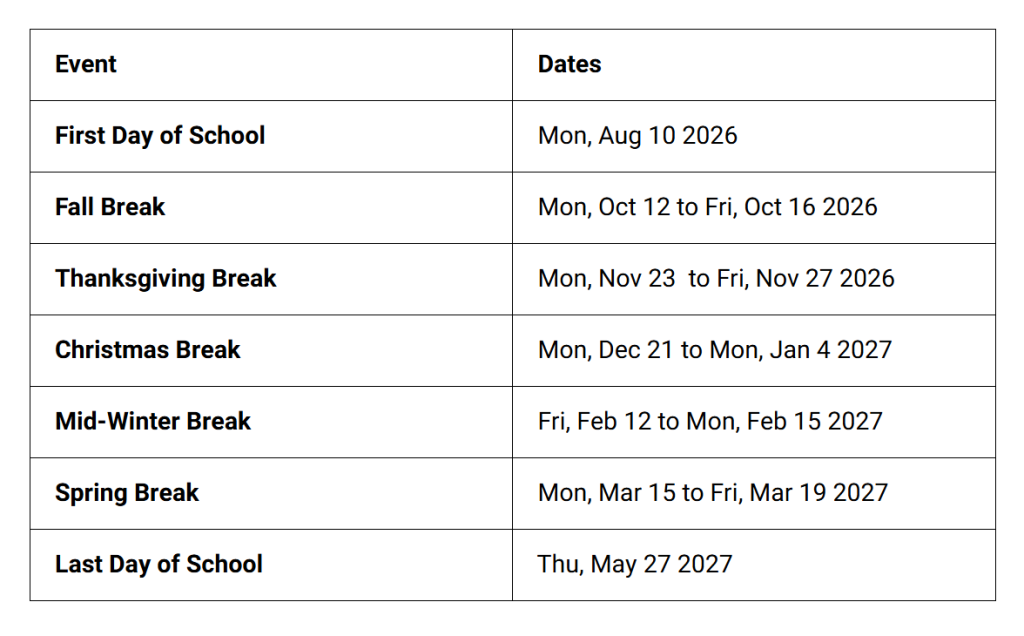 | Event | Dates |
|---|---|
| First Day of School | Mon, Aug 10 2026 |
| Fall Break | Mon, Oct 12 to Fri, Oct 16 2026 |
| Thanksgiving Break | Mon, Nov 23 to Fri, Nov 27 2026 |
| Christmas Break | Mon, Dec 21 to Mon, Jan 4 2027 |
| Mid-Winter Break | Fri, Feb 12 to Mon, Feb 15 2027 |
| Spring Break | Mon, Mar 15 to Fri, Mar 19 2027 |
| Last Day of School | Thu, May 27 2027 |